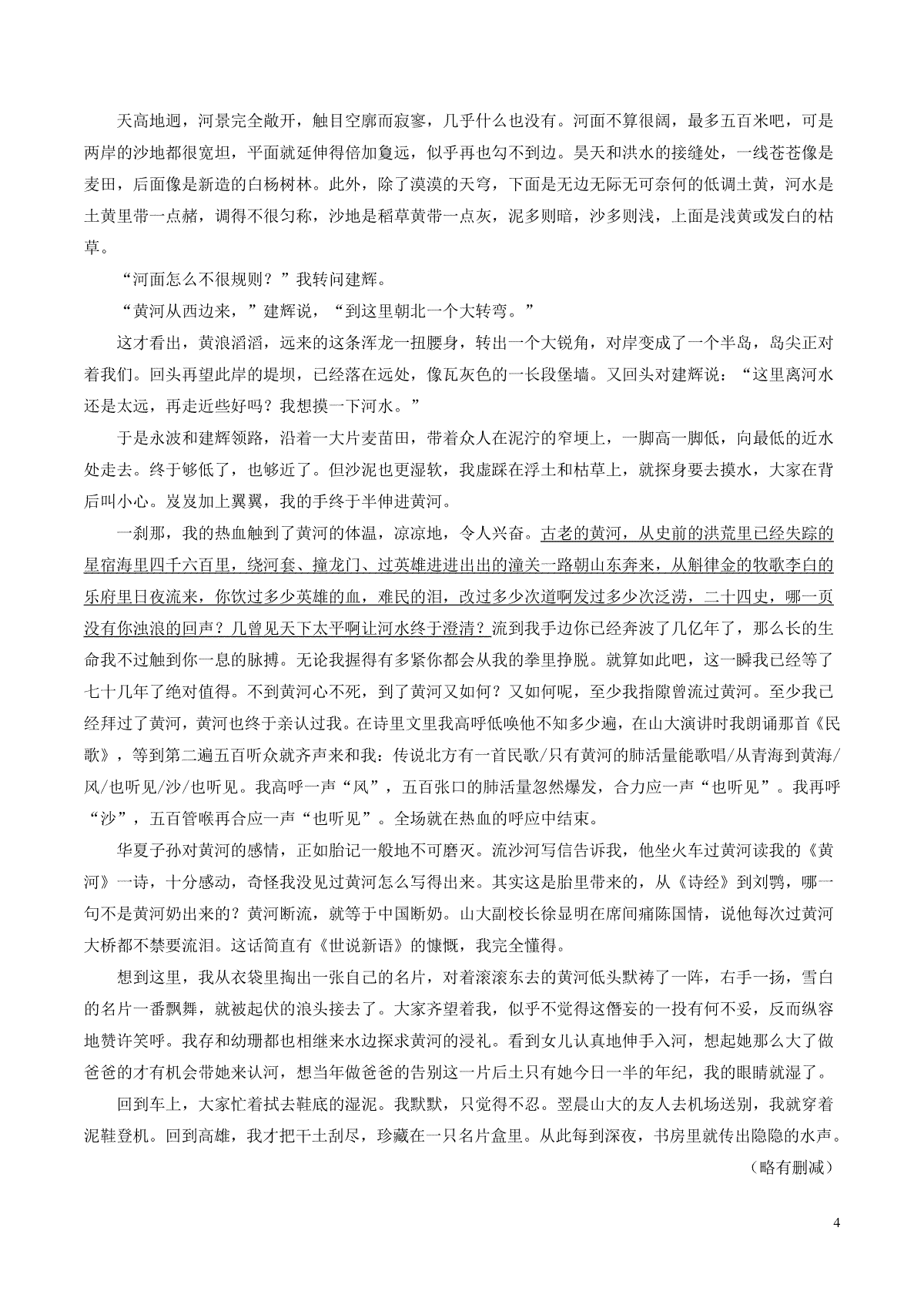 天高地迥，河景完全敞开，触目空廓而寂寥，几乎什么也没有。河面不算很阔，最多五百米吧，可是两岸的沙地都很宽坦，平面就延伸得倍加夐远，似乎再也勾不到边。昊天和洪水的接缝处，一线苍苍像是麦田，后面像是新造的白杨树林。此外，除了漠漠的天穹，下面是无边无际无可奈何的低调土黄，河水是土黄里带一点赭，调得不很匀称，沙地是稻草黄带一点灰，泥多则暗，沙多则浅，上面是浅黄或发白的枯草。

“河面怎么不很规则？”我转问建辉。

“黄河从西边来，”建辉说，“到这里朝北一个大转弯。”

这才看出，黄浪滔滔，远来的这条浑龙一扭腰身，转出一个大锐角，对岸变成了一个半岛，岛尖正对着我们。回头再望此岸的堤坝，已经落在远处，像瓦灰色的一长段堡墙。又回头对建辉说：“这里离河水还是太远，再走近些好吗？我想摸一下河水。”

于是永波和建辉领路，沿着一大片麦苗田，带着众人在泥泞的窄埂上，一脚高一脚低，向最低的近水处走去。终于够低了，也够近了。但沙泥也更湿软，我虚踩在浮土和枯草上，就探身要去摸水，大家在背后叫小心。岌岌加上翼翼，我的手终于半伸进黄河。

一刹那，我的热血触到了黄河的体温，凉凉地，令人兴奋。古老的黄河，从史前的洪荒里已经失踪的星宿海里四千六百里，绕河套、撞龙门、过英雄进进出出的潼关一路朝山东奔来，从斛律金的牧歌李白的乐府里日夜流来，你饮过多少英雄的血，难民的泪，改过多少次道啊发过多少次泛涝，二十四史，哪一页没有你浊浪的回声？几曾见天下太平啊让河水终于澄清？流到我手边你已经奔波了几亿年了，那么长的生命我不过触到你一息的脉搏。无论我握得有多紧你都会从我的拳里挣脱。就算如此吧，这一瞬我已经等了七十几年了绝对值得。不到黄河心不死，到了黄河又如何？又如何呢，至少我指隙曾流过黄河。至少我已经拜过了黄河，黄河也终于亲认过我。在诗里文里我高呼低唤他不知多少遍，在山大演讲时我朗诵那首《民歌》，等到第二遍五百听众就齐声来和我：传说北方有一首民歌/只有黄河的肺活量能歌唱/从青海到黄海/风/也听见/沙/也听见。我高呼一声“风”，五百张口的肺活量忽然爆发，合力应一声“也听见”。我再呼“沙”，五百管喉再合应一声“也听见”。全场就在热血的呼应中结束。

华夏子孙对黄河的感情，正如胎记一般地不可磨灭。流沙河写信告诉我，他坐火车过黄河读我的《黄河》一诗，十分感动，奇怪我没见过黄河怎么写得出来。其实这是胎里带来的，从《诗经》到刘鹗，哪一句不是黄河奶出来的？黄河断流，就等于中国断奶。山大副校长徐显明在席间痛陈国情，说他每次过黄河大桥都不禁要流泪。这话简直有《世说新语》的慷慨，我完全懂得。

想到这里，我从衣袋里掏出一张自己的名片，对着滚滚东去的黄河低头默祷了一阵，右手一扬，雪白的名片一番飘舞，就被起伏的浪头接去了。大家齐望着我，似乎不觉得这僭妄的一投有何不妥，反而纵容地赞许笑呼。我存和幼珊都也相继来水边探求黄河的浸礼。看到女儿认真地伸手入河，想起她那么大了做爸爸的才有机会带她来认河，想当年做爸爸的告别这一片后土只有她今日一半的年纪，我的眼睛就湿了。

回到车上，大家忙着拭去鞋底的湿泥。我默默，只觉得不忍。翌晨山大的友人去机场送别，我就穿着泥鞋登机。回到高雄，我才把干土刮尽，珍藏在一只名片盒里。从此每到深夜，书房里就传出隐隐的水声。

（略有删减）

4